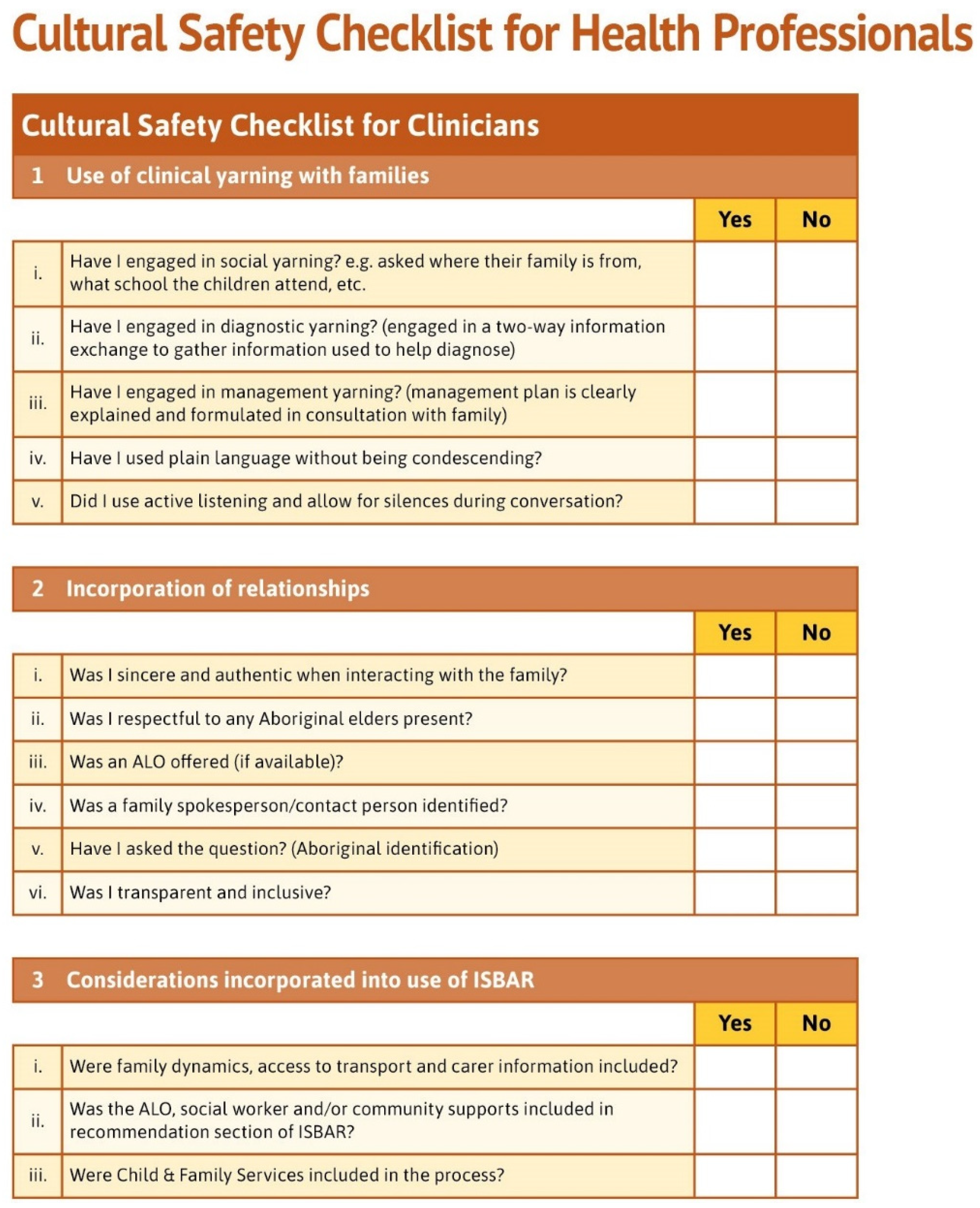 Cultural Safety Checklist for Health Professionals

Cultural Safety Checklist for Clinicians

1 Use of clinical yarning with families

| | | Yes | No |
|---|---|---|---|
| i. | Have I engaged in social yarning? e.g. asked where their family is from, what school the children attend, etc. | | |
| ii. | Have I engaged in diagnostic yarning? (engaged in a two-way information exchange to gather information used to help diagnose) | | |
| iii. | Have I engaged in management yarning? (management plan is clearly explained and formulated in consultation with family) | | |
| iv. | Have I used plain language without being condescending? | | |
| v. | Did I use active listening and allow for silences during conversation? | | |

2 Incorporation of relationships

| | | Yes | No |
|---|---|---|---|
| i. | Was I sincere and authentic when interacting with the family? | | |
| ii. | Was I respectful to any Aboriginal elders present? | | |
| iii. | Was an ALO offered (if available)? | | |
| iv. | Was a family spokesperson/contact person identified? | | |
| v. | Have I asked the question? (Aboriginal identification) | | |
| vi. | Was I transparent and inclusive? | | |

3 Considerations incorporated into use of ISBAR

| | | Yes | No |
|---|---|---|---|
| i. | Were family dynamics, access to transport and carer information included? | | |
| ii. | Was the ALO, social worker and/or community supports included in recommendation section of ISBAR? | | |
| iii. | Were Child & Family Services included in the process? | | |